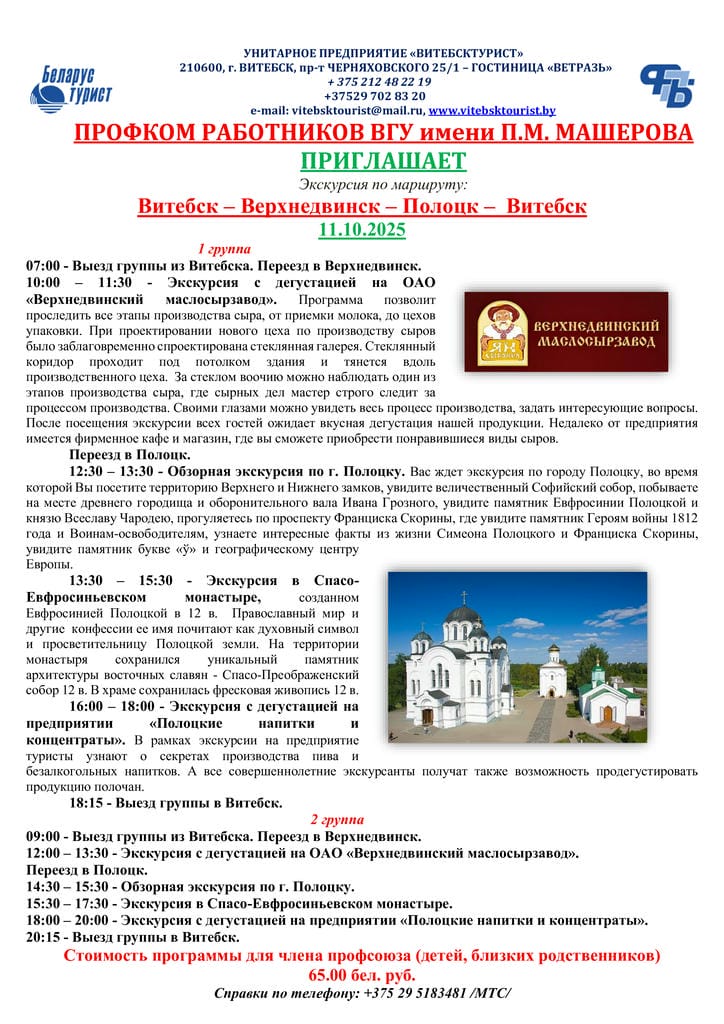 Беларус турист

УНИТАРНОЕ ПРЕДПРИЯТИЕ «ВИТЕБСКТУРИСТ»
210600, г. ВИТЕБСК, пр-т ЧЕРНЯХОВСКОГО 25/1 – ГОСТИНИЦА «ВЕТРАЗЬ»
+ 375 212 48 22 19
+37529 702 83 20
e-mail: vitebsktourist@mail.ru, www.vitebsktourist.by

ПРОФКОМ РАБОТНИКОВ ВГУ имени П.М. МАШЕРОВА
ПРИГЛАШАЕТ
Экскурсия по маршруту:
Витебск – Верхнедвинск – Полоцк – Витебск
11.10.2025

1 группа

07:00 - Выезд группы из Витебска. Переезд в Верхнедвинск.
10:00 – 11:30 - Экскурсия с дегустацией на ОАО «Верхнедвинский маслосырзавод». Программа позволит проследить все этапы производства сыра, от приемки молока, до цехов упаковки. При проектировании нового цеха по производству сыров было заблаговременно спроектирована стеклянная галерея. Стеклянный коридор проходит под потолком здания и тянется вдоль производственного цеха. За стеклом воочию можно наблюдать один из этапов производства сыра, где сырных дел мастер строго следит за процессом производства. Своими глазами можно увидеть весь процесс производства, задать интересующие вопросы. После посещения экскурсии всех гостей ожидает вкусная дегустация нашей продукции. Недалеко от предприятия имеется фирменное кафе и магазин, где вы сможете приобрести понравившиеся виды сыров.

ВЕРХНЕДВИНСКИЙ МАСЛОСЫРЗАВОД

Переезд в Полоцк.
12:30 – 13:30 - Обзорная экскурсия по г. Полоцку. Вас ждет экскурсия по городу Полоцку, во время которой Вы посетите территорию Верхнего и Нижнего замков, увидите величественный Софийский собор, побываете на месте древнего городища и оборонительного вала Ивана Грозного, увидите памятник Евфросинии Полоцкой и князю Всеславу Чародею, прогуляетесь по проспекту Франциска Скорины, где увидите памятник Героям войны 1812 года и Воинам-освободителям, узнаете интересные факты из жизни Симеона Полоцкого и Франциска Скорины, увидите памятник букве «ў» и географическому центру Европы.
13:30 – 15:30 - Экскурсия в Спасо-Евфросиньевском монастыре, созданном Евфросинией Полоцкой в 12 в. Православный мир и другие конфессии ее имя почитают как духовный символ и просветительницу Полоцкой земли. На территории монастыря сохранился уникальный памятник архитектуры восточных славян - Спасо-Преображенский собор 12 в. В храме сохранилась фресковая живопись 12 в.
16:00 – 18:00 - Экскурсия с дегустацией на предприятии «Полоцкие напитки и концентраты». В рамках экскурсии на предприятие туристы узнают о секретах производства пива и безалкогольных напитков. А все совершеннолетние экскурсанты получат также возможность продегустировать продукцию полочан.
18:15 - Выезд группы в Витебск.

2 группа

09:00 - Выезд группы из Витебска. Переезд в Верхнедвинск.
12:00 – 13:30 - Экскурсия с дегустацией на ОАО «Верхнедвинский маслосырзавод».
Переезд в Полоцк.
14:30 – 15:30 - Обзорная экскурсия по г. Полоцку.
15:30 – 17:30 - Экскурсия в Спасо-Евфросиньевском монастыре.
18:00 – 20:00 - Экскурсия с дегустацией на предприятии «Полоцкие напитки и концентраты».
20:15 - Выезд группы в Витебск.

Стоимость программы для члена профсоюза (детей, близких родственников)
65.00 бел. руб.
Справки по телефону: +375 29 5183481 /МТС/